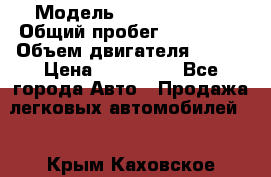 Модель
Общий пробег
Объем двигателя
Цена Все города Авто Продажа легковых автомобилей

Крым Каховское